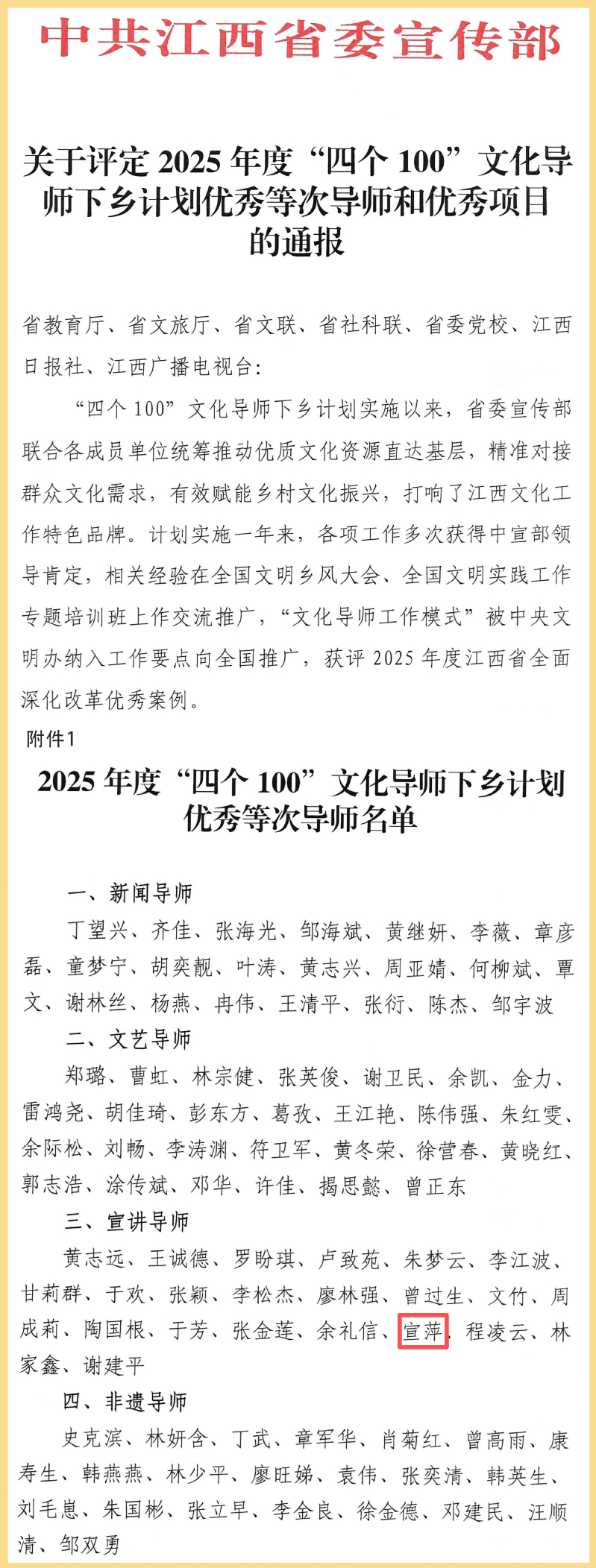 中共江西省委宣传部

关于评定2025年度“四个100”文化导师下乡计划优秀等次导师和优秀项目的通报

省教育厅、省文旅厅、省文联、省社科联、省委党校、江西日报社、江西广播电视台：

“四个100”文化导师下乡计划实施以来，省委宣传部联合各成员单位统筹推动优质文化资源直达基层，精准对接群众文化需求，有效赋能乡村文化振兴，打响了江西文化工作特色品牌。计划实施一年来，各项工作多次获得中宣部领导肯定，相关经验在全国文明乡风大会、全国文明实践工作专题培训班上作交流推广，“文化导师工作模式”被中央文明办纳入工作要点向全国推广，获评2025年度江西省全面深化改革优秀案例。

附件1

2025年度“四个100”文化导师下乡计划优秀等次导师名单

一、新闻导师

丁望兴、齐佳、张海光、邹海斌、黄继妍、李薇、章彦磊、童梦宁、胡奕靓、叶涛、黄志兴、周亚婧、何柳斌、覃文、谢林丝、杨燕、冉伟、王清平、张衍、陈杰、邹宇波

二、文艺导师

郑璐、曹虹、林宗健、张英俊、谢卫民、余凯、金力、雷鸿尧、胡佳琦、彭东方、葛孜、王江艳、陈伟强、朱红雯、余际松、刘畅、李涛渊、符卫军、黄冬荣、徐营春、黄晓红、郭志浩、涂传斌、邓华、许佳、揭思懿、曾正东

三、宣讲导师

黄志远、王诚德、罗盼琪、卢致苑、朱梦云、李江波、甘莉群、于欢、张颖、李松杰、廖林强、曾过生、文竹、周成莉、陶国根、于芳、张金莲、余礼信、宣萍、程凌云、林家鑫、谢建平

四、非遗导师

史克滨、林妍含、丁武、章军华、肖菊红、曾高雨、康寿生、韩燕燕、林少平、廖旺娣、袁伟、张奕清、韩英生、刘毛崽、朱国彬、张立早、李金良、徐金德、邓建民、汪顺清、邹双勇